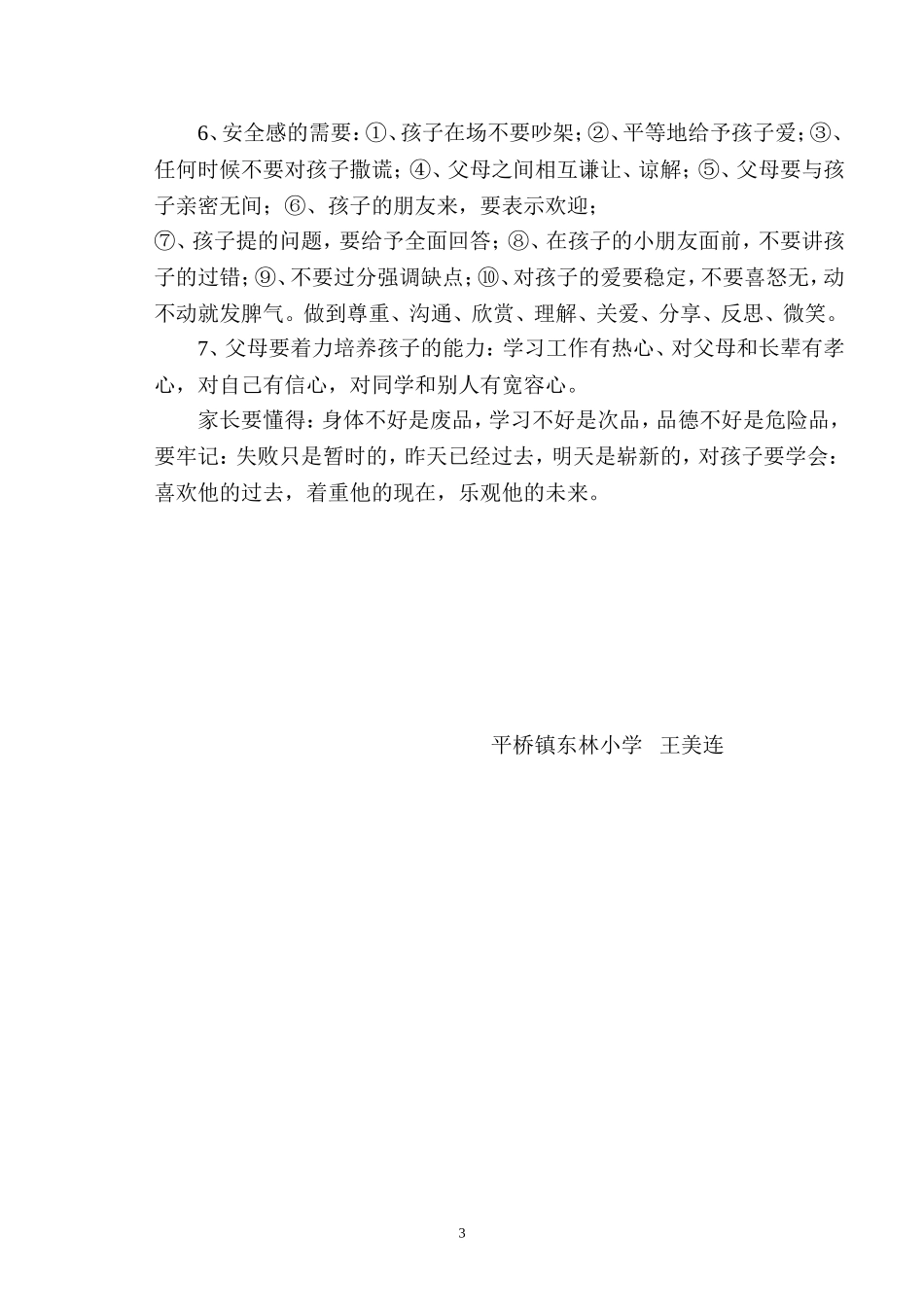 6、安全感的需要：①、孩子在场不要吵架；②、平等地给予孩子爱；③、任何时候不要对孩子撒谎；④、父母之间相互谦让、谅解；⑤、父母要与孩子亲密无间；⑥、孩子的朋友来，要表示欢迎；
⑦、孩子提的问题，要给予全面回答；⑧、在孩子的小朋友面前，不要讲孩子的过错；⑨、不要过分强调缺点；⑩、对孩子的爱要稳定，不要喜怒无，动不动就发脾气。做到尊重、沟通、欣赏、理解、关爱、分享、反思、微笑。

7、父母要着力培养孩子的能力：学习工作有热心、对父母和长辈有孝心，对自己有信心，对同学和别人有宽容心。

家长要懂得：身体不好是废品，学习不好是次品，品德不好是危险品，要牢记：失败只是暂时的，昨天已经过去，明天是崭新的，对孩子要学会：喜欢他的过去，着重他的现在，乐观他的未来。

平桥镇东林小学 王美连

3